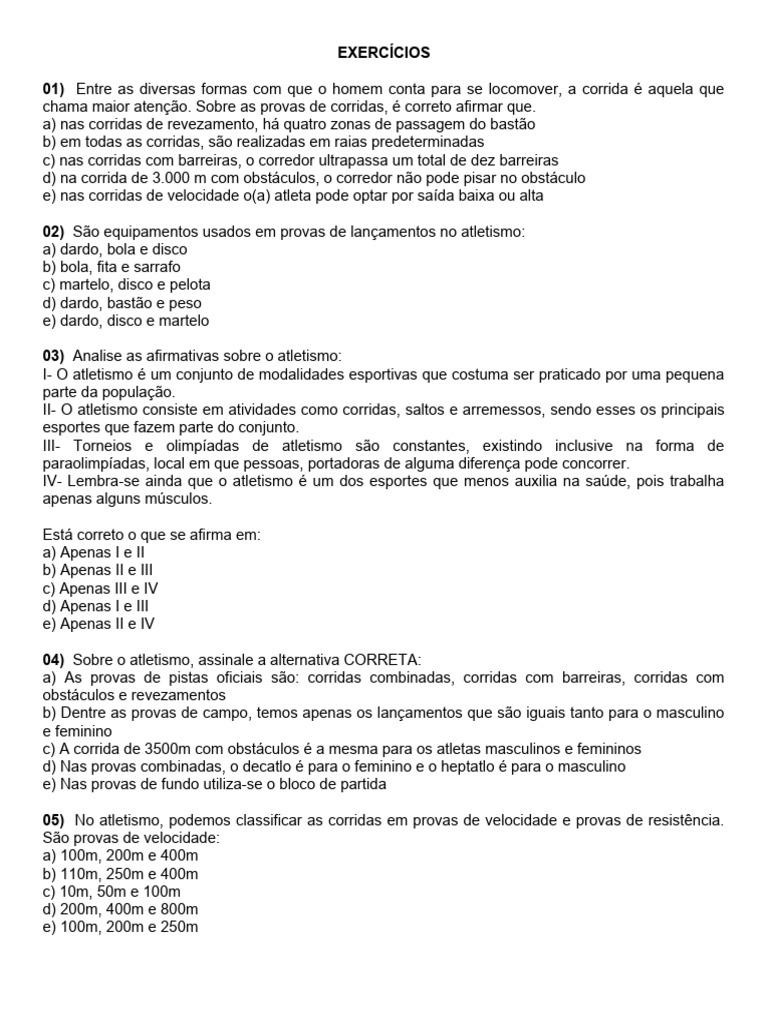 EXERCÍCIOS

01) Entre as diversas formas com que o homem conta para se locomover, a corrida é aquela que chama maior atenção. Sobre as provas de corridas, é correto afirmar que.
a) nas corridas de revezamento, há quatro zonas de passagem do bastão
b) em todas as corridas, são realizadas em raias predeterminadas
c) nas corridas com barreiras, o corredor ultrapassa um total de dez barreiras
d) na corrida de 3.000 m com obstáculos, o corredor não pode pisar no obstáculo
e) nas corridas de velocidade o(a) atleta pode optar por saída baixa ou alta

02) São equipamentos usados em provas de lançamentos no atletismo:
a) dardo, bola e disco
b) bola, fita e sarrafo
c) martelo, disco e pelota
d) dardo, bastão e peso
e) dardo, disco e martelo

03) Analise as afirmativas sobre o atletismo:
I- O atletismo é um conjunto de modalidades esportivas que costuma ser praticado por uma pequena parte da população.
II- O atletismo consiste em atividades como corridas, saltos e arremessos, sendo esses os principais esportes que fazem parte do conjunto.
III- Torneios e olimpíadas de atletismo são constantes, existindo inclusive na forma de paraolimpíadas, local em que pessoas, portadoras de alguma diferença pode concorrer.
IV- Lembra-se ainda que o atletismo é um dos esportes que menos auxilia na saúde, pois trabalha apenas alguns músculos.

Está correto o que se afirma em:
a) Apenas I e II
b) Apenas II e III
c) Apenas III e IV
d) Apenas I e III
e) Apenas II e IV

04) Sobre o atletismo, assinale a alternativa CORRETA:
a) As provas de pistas oficiais são: corridas combinadas, corridas com barreiras, corridas com obstáculos e revezamentos
b) Dentre as provas de campo, temos apenas os lançamentos que são iguais tanto para o masculino e feminino
c) A corrida de 3500m com obstáculos é a mesma para os atletas masculinos e femininos
d) Nas provas combinadas, o decatlo é para o feminino e o heptatlo é para o masculino
e) Nas provas de fundo utiliza-se o bloco de partida

05) No atletismo, podemos classificar as corridas em provas de velocidade e provas de resistência. São provas de velocidade:
a) 100m, 200m e 400m
b) 110m, 250m e 400m
c) 10m, 50m e 100m
d) 200m, 400m e 800m
e) 100m, 200m e 250m